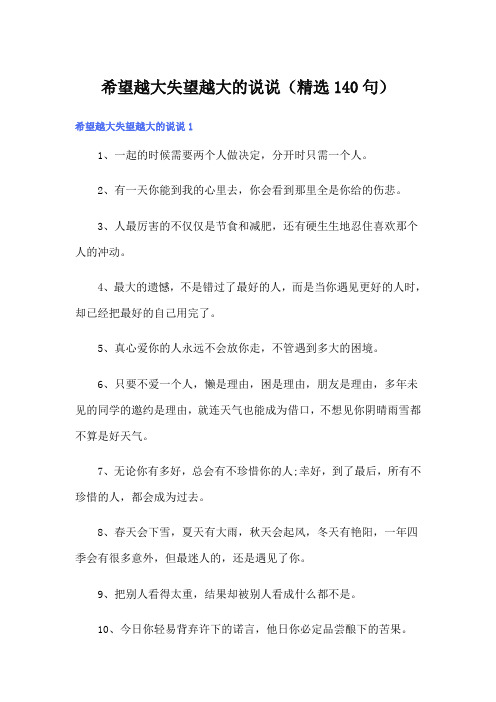 希望越大失望越大的说说（精选140句）

希望越大失望越大的说说1

1、一起的时候需要两个人做决定，分开时只需一个人。

2、有一天你能到我的心里去，你会看到那里全是你给的伤悲。

3、人最厉害的不仅仅是节食和减肥，还有硬生生地忍住喜欢那个人的冲动。

4、最大的遗憾，不是错过了最好的人，而是当你遇见更好的人时，却已经把最好的自己用完了。

5、真心爱你的人永远不会放你走，不管遇到多大的困境。

6、只要不爱一个人，懒是理由，困是理由，朋友是理由，多年未见的同学的邀约是理由，就连天气也能成为借口，不想见你阴晴雨雪都不算是好天气。

7、无论你有多好，总会有不珍惜你的人;幸好，到了最后，所有不珍惜的人，都会成为过去。

8、春天会下雪，夏天有大雨，秋天会起风，冬天有艳阳，一年四季会有很多意外，但最迷人的，还是遇见了你。

9、把别人看得太重，结果却被别人看成什么都不是。

10、今日你轻易背弃许下的诺言，他日你必定品尝酿下的苦果。